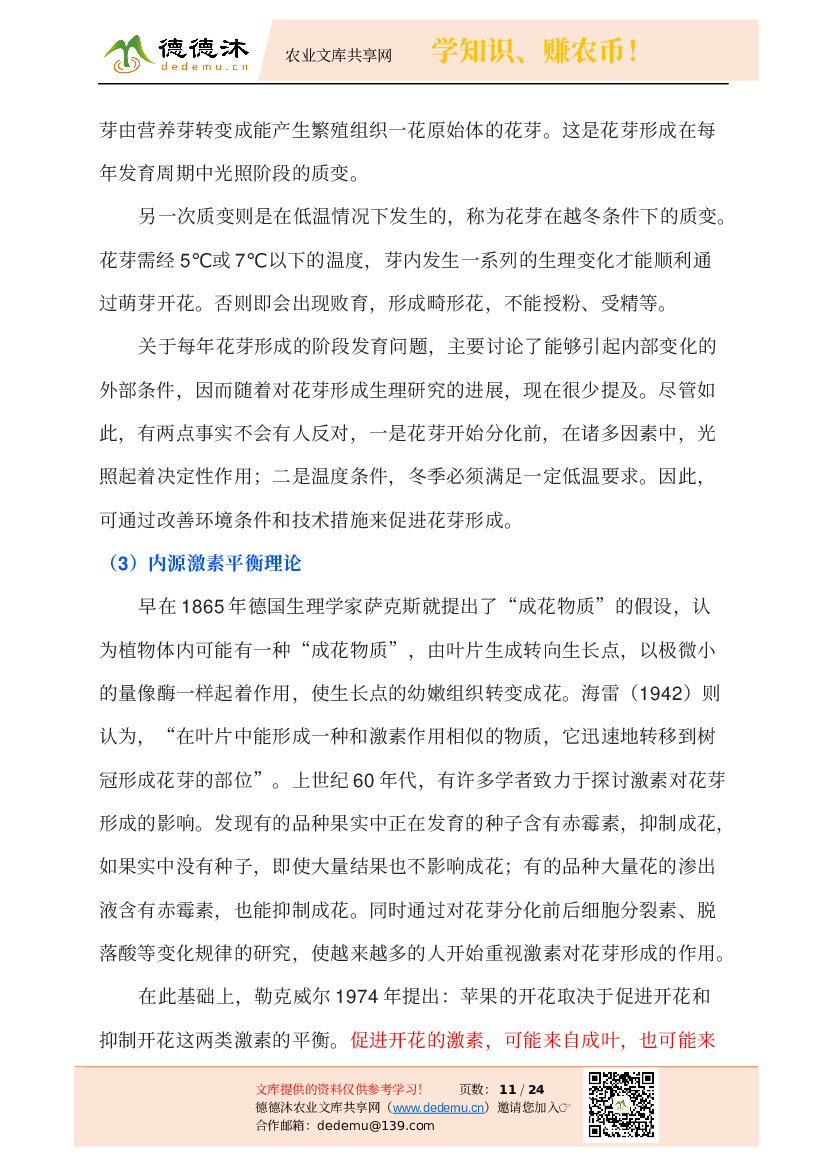 德德沐 dedemu.cn 农业文库共享网 学知识、赚农币！

芽由营养芽转变成能产生繁殖组织一花原始体的花芽。这是花芽形成在每年发育周期中光照阶段的质变。

另一次质变则是在低温情况下发生的，称为花芽在越冬条件下的质变。花芽需经 5℃或 7℃以下的温度，芽内发生一系列的生理变化才能顺利通过萌芽开花。否则即会出现败育，形成畸形花，不能授粉、受精等。

关于每年花芽形成的阶段发育问题，主要讨论了能够引起内部变化的外部条件，因而随着对花芽形成生理研究的进展，现在很少提及。尽管如此，有两点事实不会有人反对，一是花芽开始分化前，在诸多因素中，光照起着决定性作用；二是温度条件，冬季必须满足一定低温要求。因此，可通过改善环境条件和技术措施来促进花芽形成。

（3）内源激素平衡理论

早在 1865 年德国生理学家萨克斯就提出了“成花物质”的假设，认为植物体内可能有一种“成花物质”，由叶片生成转向生长点，以极微小的量像酶一样起着作用，使生长点的幼嫩组织转变成花。海雷（1942）则认为，“在叶片中能形成一种和激素作用相似的物质，它迅速地转移到树冠形成花芽的部位”。上世纪 60 年代，有许多学者致力于探讨激素对花芽形成的影响。发现有的品种果实中正在发育的种子含有赤霉素，抑制成花，如果实中没有种子，即使大量结果也不影响成花；有的品种大量花的渗出液含有赤霉素，也能抑制成花。同时通过对花芽分化前后细胞分裂素、脱落酸等变化规律的研究，使越来越多的人开始重视激素对花芽形成的作用。

在此基础上，勒克威尔 1974 年提出：苹果的开花取决于促进开花和抑制开花这两类激素的平衡。促进开花的激素，可能来自成叶，也可能来

文库提供的资料仅供参考学习！ 页数：11 / 24
德德沐农业文库共享网（www.dedemu.cn）邀请您加入☞
合作邮箱：dedemu@139.com